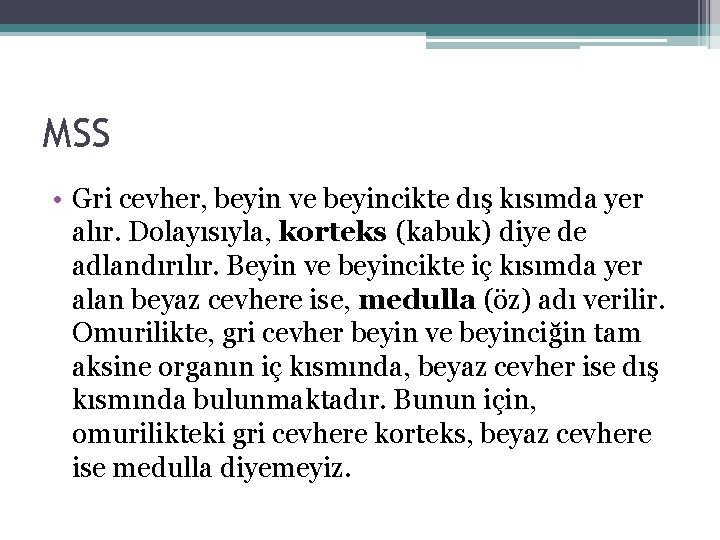 MSS

• Gri cevher, beyin ve beyincikte dış kısımda yer alır. Dolayısıyla, korteks (kabuk) diye de adlandırılır. Beyin ve beyincikte iç kısımda yer alan beyaz cevhere ise, medulla (öz) adı verilir. Omurilikte, gri cevher beyin ve beyinciğin tam aksine organın iç kısmında, beyaz cevher ise dış kısmında bulunmaktadır. Bunun için, omurilikteki gri cevhere korteks, beyaz cevhere ise medulla diyemeyiz.